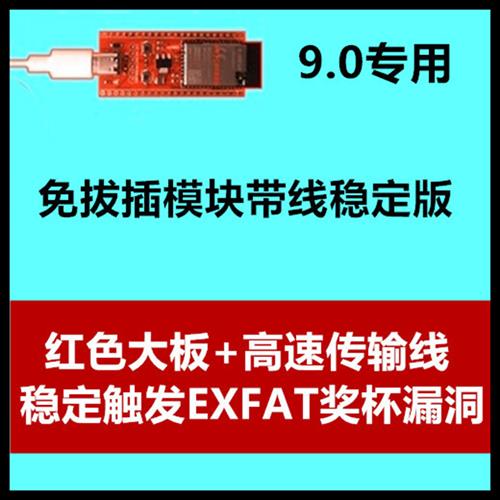 9.0专用

免拔插模块带线稳定版

红色大板+高速传输线
稳定触发EXFAT奖杯漏洞